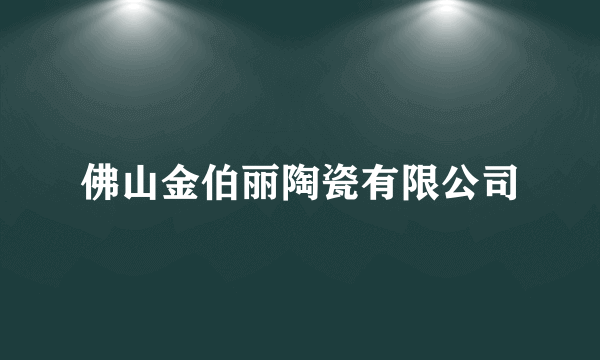 佛山金伯丽陶瓷有限公司